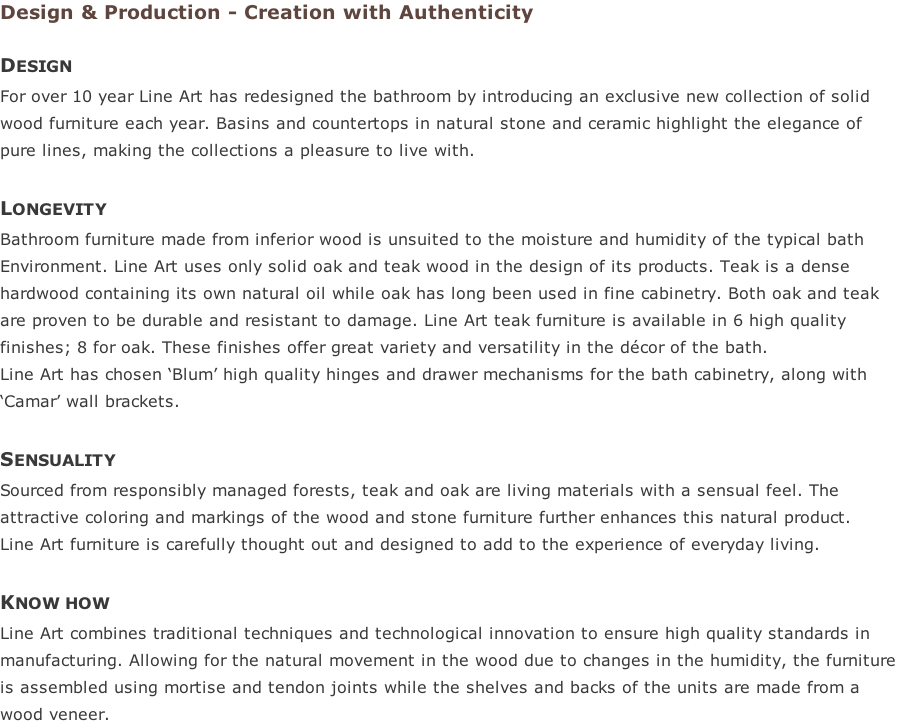 Design & Production - Creation with Authenticity

DESIGN

For over 10 year Line Art has redesigned the bathroom by introducing an exclusive new collection of solid wood furniture each year. Basins and countertops in natural stone and ceramic highlight the elegance of pure lines, making the collections a pleasure to live with.

LONGEVITY

Bathroom furniture made from inferior wood is unsuited to the moisture and humidity of the typical bath Environment. Line Art uses only solid oak and teak wood in the design of its products. Teak is a dense hardwood containing its own natural oil while oak has long been used in fine cabinetry. Both oak and teak are proven to be durable and resistant to damage. Line Art teak furniture is available in 6 high quality finishes; 8 for oak. These finishes offer great variety and versatility in the décor of the bath.
Line Art has chosen ‘Blum’ high quality hinges and drawer mechanisms for the bath cabinetry, along with ‘Camar’ wall brackets.

SENSUALITY

Sourced from responsibly managed forests, teak and oak are living materials with a sensual feel. The attractive coloring and markings of the wood and stone furniture further enhances this natural product. Line Art furniture is carefully thought out and designed to add to the experience of everyday living.

KNOW HOW

Line Art combines traditional techniques and technological innovation to ensure high quality standards in manufacturing. Allowing for the natural movement in the wood due to changes in the humidity, the furniture is assembled using mortise and tendon joints while the shelves and backs of the units are made from a wood veneer.